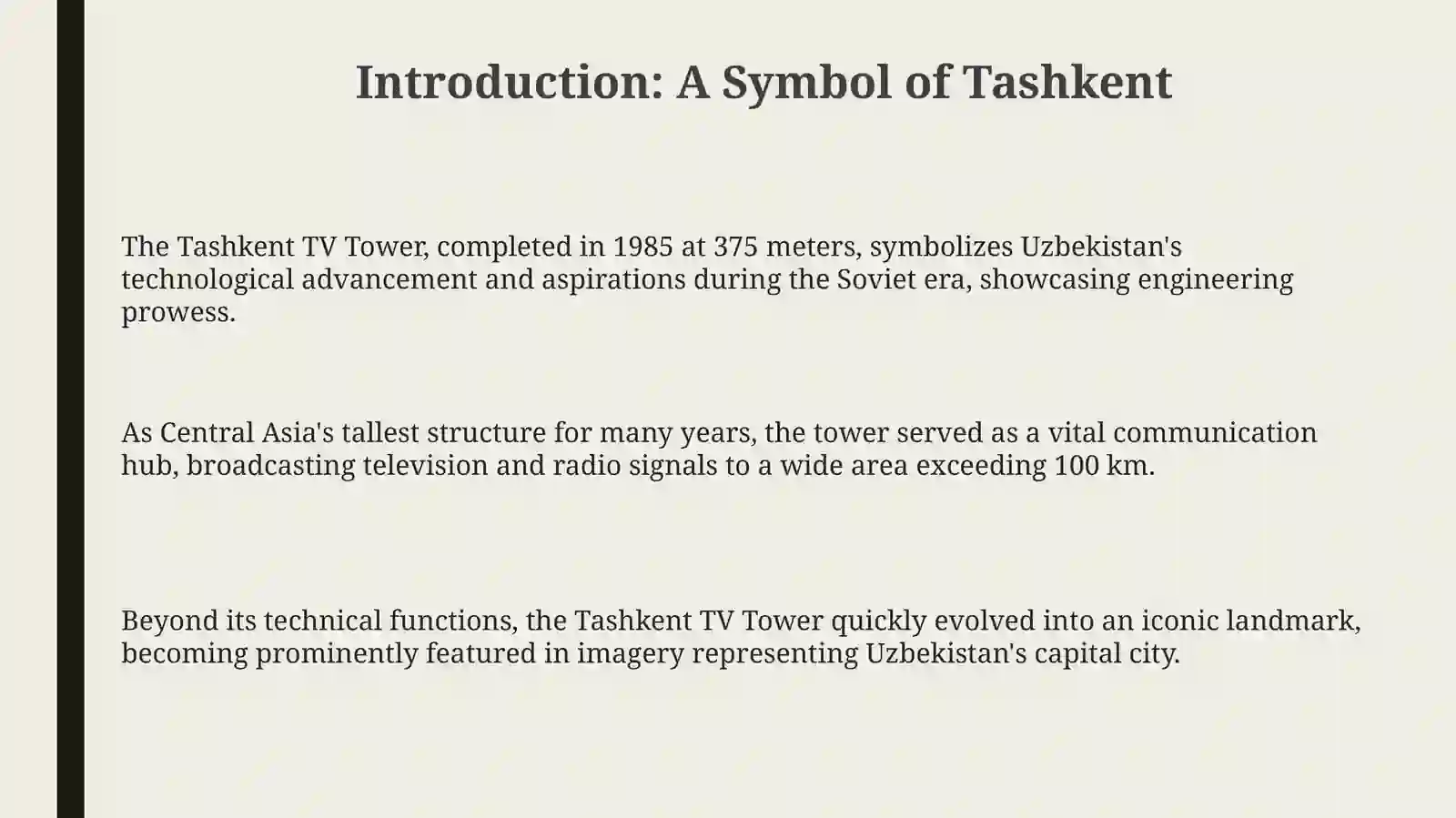 Introduction: A Symbol of Tashkent

The Tashkent TV Tower, completed in 1985 at 375 meters, symbolizes Uzbekistan's technological advancement and aspirations during the Soviet era, showcasing engineering prowess.

As Central Asia's tallest structure for many years, the tower served as a vital communication hub, broadcasting television and radio signals to a wide area exceeding 100 km.

Beyond its technical functions, the Tashkent TV Tower quickly evolved into an iconic landmark, becoming prominently featured in imagery representing Uzbekistan's capital city.